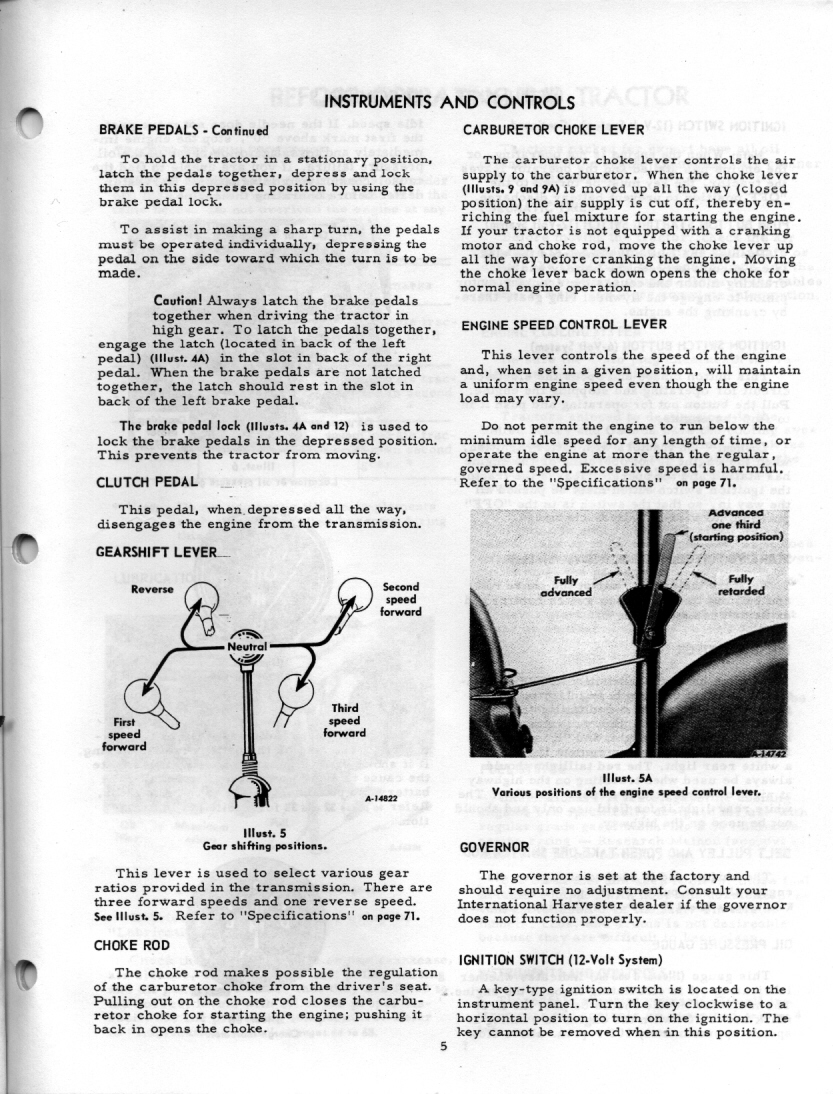 INSTRUMENTS AND CONTROLS

BRAKE PEDALS - Continued

To hold the tractor in a stationary position, latch the pedals together, depress and lock them in this depressed position by using the brake pedal lock.

To assist in making a sharp turn, the pedals must be operated individually, depressing the pedal on the side toward which the turn is to be made.

Caution! Always latch the brake pedals together when driving the tractor in high gear. To latch the pedals together, engage the latch (located in back of the left pedal) (Illust. 4A) in the slot in back of the right pedal. When the brake pedals are not latched together, the latch should rest in the slot in back of the left brake pedal.

The brake pedal lock (Illusts. 4A and 12) is used to lock the brake pedals in the depressed position. This prevents the tractor from moving.

CLUTCH PEDAL

This pedal, when depressed all the way, disengages the engine from the transmission.

GEARSHIFT LEVER

Reverse

Second speed forward

Neutral

First speed forward

Third speed forward

A-14822

Illust. 5
Gear shifting positions.

This lever is used to select various gear ratios provided in the transmission. There are three forward speeds and one reverse speed. See Illust. 5. Refer to "Specifications" on page 71.

CHOKE ROD

The choke rod makes possible the regulation of the carburetor choke from the driver's seat. Pulling out on the choke rod closes the carburetor choke for starting the engine; pushing it back in opens the choke.

CARBURETOR CHOKE LEVER

The carburetor choke lever controls the air supply to the carburetor. When the choke lever (Illusts. 9 and 9A) is moved up all the way (closed position) the air supply is cut off, thereby enriching the fuel mixture for starting the engine. If your tractor is not equipped with a cranking motor and choke rod, move the choke lever up all the way before cranking the engine. Moving the choke lever back down opens the choke for normal engine operation.

ENGINE SPEED CONTROL LEVER

This lever controls the speed of the engine and, when set in a given position, will maintain a uniform engine speed even though the engine load may vary.

Do not permit the engine to run below the minimum idle speed for any length of time, or operate the engine at more than the regular, governed speed. Excessive speed is harmful. Refer to the "Specifications" on page 71.

Advanced one third (starting position)

Fully advanced

Fully retarded

A-14742

Illust. 5A
Various positions of the engine speed control lever.

GOVERNOR

The governor is set at the factory and should require no adjustment. Consult your International Harvester dealer if the governor does not function properly.

IGNITION SWITCH (12-Volt System)

A key-type ignition switch is located on the instrument panel. Turn the key clockwise to a horizontal position to turn on the ignition. The key cannot be removed when in this position.

5